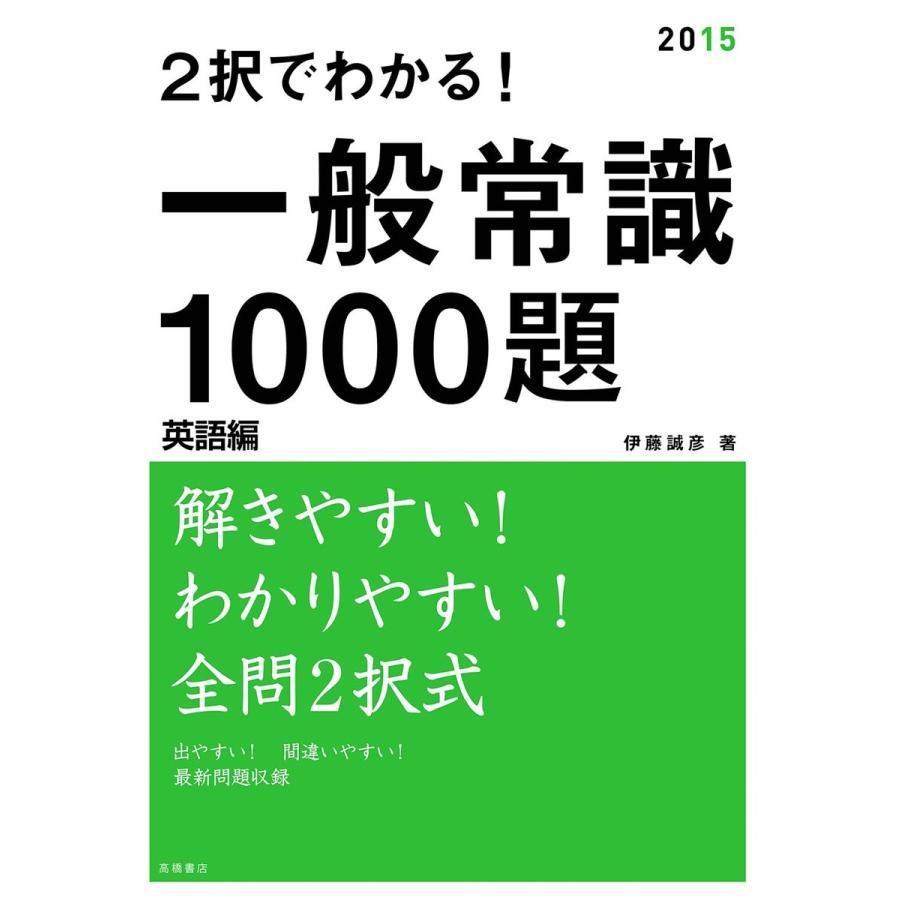 2015

2択でわかる!

一般常識
1000題

英語編

伊藤誠彦 著

解きやすい!
わかりやすい!
全問2択式

出やすい! 間違いやすい!
最新問題収録

高橋書店